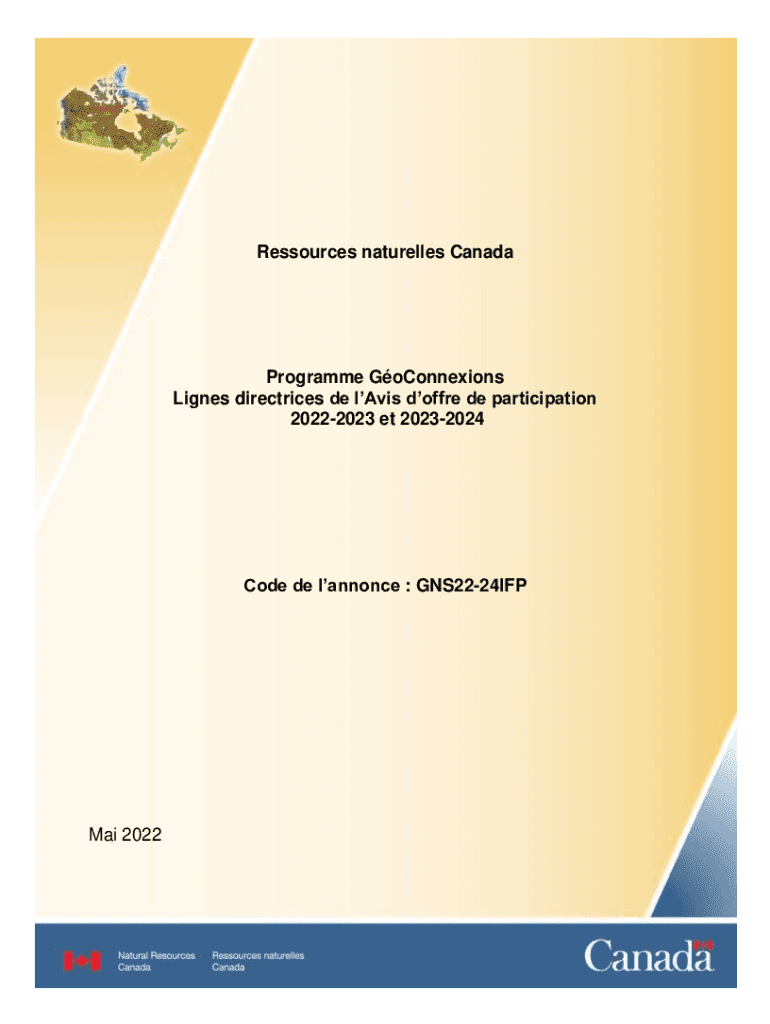 Ressources naturelles Canada

Programme GéoConnexions
Lignes directrices de l'Avis d'offre de participation
2022-2023 et 2023-2024

Code de l'annonce : GNS22-24IFP

Mai 2022

Natural Resources Canada
Ressources naturelles Canada

Canada